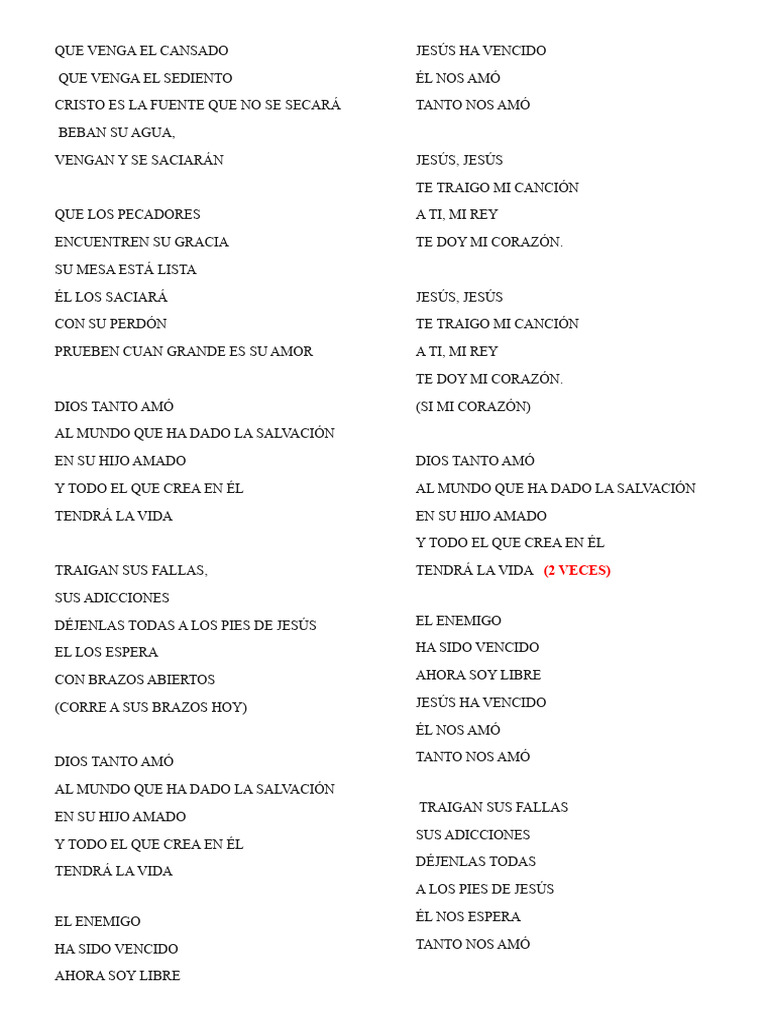 QUE VENGA EL CANSADO
QUE VENGA EL SEDIENTO
CRISTO ES LA FUENTE QUE NO SE SECARÁ
BEBAN SU AGUA,
VENGAN Y SE SACIARÁN

QUE LOS PECADORES
ENCUENTREN SU GRACIA
SU MESA ESTÁ LISTA
ÉL LOS SACIARÁ
CON SU PERDÓN
PRUEBEN CUAN GRANDE ES SU AMOR

DIOS TANTO AMÓ
AL MUNDO QUE HA DADO LA SALVACIÓN
EN SU HIJO AMADO
Y TODO EL QUE CREA EN ÉL
TENDRÁ LA VIDA

TRAIGAN SUS FALLAS,
SUS ADICCIONES
DÉJENLAS TODAS A LOS PIES DE JESÚS
EL LOS ESPERA
CON BRAZOS ABIERTOS
(CORRE A SUS BRAZOS HOY)

DIOS TANTO AMÓ
AL MUNDO QUE HA DADO LA SALVACIÓN
EN SU HIJO AMADO
Y TODO EL QUE CREA EN ÉL
TENDRÁ LA VIDA

EL ENEMIGO
HA SIDO VENCIDO
AHORA SOY LIBRE

JESÚS HA VENCIDO
ÉL NOS AMÓ
TANTO NOS AMÓ

JESÚS, JESÚS
TE TRAIGO MI CANCIÓN
A TI, MI REY
TE DOY MI CORAZÓN.

JESÚS, JESÚS
TE TRAIGO MI CANCIÓN
A TI, MI REY
TE DOY MI CORAZÓN.
(SI MI CORAZÓN)

DIOS TANTO AMÓ
AL MUNDO QUE HA DADO LA SALVACIÓN
EN SU HIJO AMADO
Y TODO EL QUE CREA EN ÉL
TENDRÁ LA VIDA (2 VECES)

EL ENEMIGO
HA SIDO VENCIDO
AHORA SOY LIBRE
JESÚS HA VENCIDO
ÉL NOS AMÓ
TANTO NOS AMÓ

TRAIGAN SUS FALLAS
SUS ADICCIONES
DÉJENLAS TODAS
A LOS PIES DE JESÚS
ÉL NOS ESPERA
TANTO NOS AMÓ